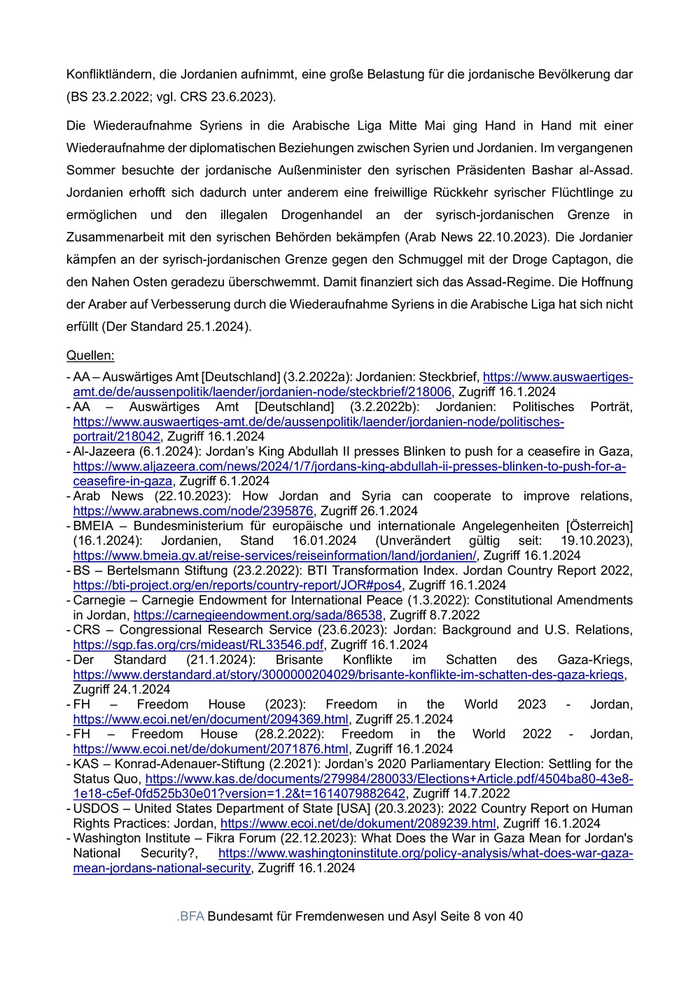 Konfliktländern, die Jordanien aufnimmt, eine große Belastung für die jordanische Bevölkerung dar (BS 23.2.2022; vgl. CRS 23.6.2023).

Die Wiederaufnahme Syriens in die Arabische Liga Mitte Mai ging Hand in Hand mit einer Wiederaufnahme der diplomatischen Beziehungen zwischen Syrien und Jordanien. Im vergangenen Sommer besuchte der jordanische Außenminister den syrischen Präsidenten Bashar al-Assad. Jordanien erhofft sich dadurch unter anderem eine freiwillige Rückkehr syrischer Flüchtlinge zu ermöglichen und den illegalen Drogenhandel an der syrisch-jordanischen Grenze in Zusammenarbeit mit den syrischen Behörden bekämpfen (Arab News 22.10.2023). Die Jordanier kämpfen an der syrisch-jordanischen Grenze gegen den Schmuggel mit der Droge Captagon, die den Nahen Osten geradezu überschwemmt. Damit finanziert sich das Assad-Regime. Die Hoffnung der Araber auf Verbesserung durch die Wiederaufnahme Syriens in die Arabische Liga hat sich nicht erfüllt (Der Standard 25.1.2024).

Quellen:
- AA – Auswärtiges Amt [Deutschland] (3.2.2022a): Jordanien: Steckbrief, https://www.auswaertiges-amt.de/de/aussenpolitik/laender/jordanien-node/steckbrief/218006, Zugriff 16.1.2024
- AA – Auswärtiges Amt [Deutschland] (3.2.2022b): Jordanien: Politisches Porträt, https://www.auswaertiges-amt.de/de/aussenpolitik/laender/jordanien-node/politisches-portrait/218042, Zugriff 16.1.2024
- Al-Jazeera (6.1.2024): Jordan's King Abdullah II presses Blinken to push for a ceasefire in Gaza, https://www.aljazeera.com/news/2024/1/7/jordans-king-abdullah-ii-presses-blinken-to-push-for-a-ceasefire-in-gaza, Zugriff 6.1.2024
- Arab News (22.10.2023): How Jordan and Syria can cooperate to improve relations, https://www.arabnews.com/node/2395876, Zugriff 26.1.2024
- BMEIA – Bundesministerium für europäische und internationale Angelegenheiten [Österreich] (16.1.2024): Jordanien, Stand 16.01.2024 (Unverändert gültig seit: 19.10.2023), https://www.bmeia.gv.at/reise-services/reiseinformation/land/jordanien/, Zugriff 16.1.2024
- BS – Bertelsmann Stiftung (23.2.2022): BTI Transformation Index. Jordan Country Report 2022, https://bti-project.org/en/reports/country-report/JOR#pos4, Zugriff 16.1.2024
- Carnegie – Carnegie Endowment for International Peace (1.3.2022): Constitutional Amendments in Jordan, https://carnegieendowment.org/sada/86538, Zugriff 8.7.2022
- CRS – Congressional Research Service (23.6.2023): Jordan: Background and U.S. Relations, https://sgp.fas.org/crs/mideast/RL33546.pdf, Zugriff 16.1.2024
- Der Standard (21.1.2024): Brisante Konflikte im Schatten des Gaza-Kriegs, https://www.derstandard.at/story/3000000204029/brisante-konflikte-im-schatten-des-gaza-kriegs, Zugriff 24.1.2024
- FH – Freedom House (2023): Freedom in the World 2023 - Jordan, https://www.ecoi.net/en/document/2094369.html, Zugriff 25.1.2024
- FH – Freedom House (28.2.2022): Freedom in the World 2022 - Jordan, https://www.ecoi.net/de/dokument/2071876.html, Zugriff 16.1.2024
- KAS – Konrad-Adenauer-Stiftung (2.2021): Jordan's 2020 Parliamentary Election: Settling for the Status Quo, https://www.kas.de/documents/279984/280033/Elections+Article.pdf/4504ba80-43e8-1e18-c5ef-0fd525b30e01?version=1.2&t=1614079882642, Zugriff 14.7.2022
- USDOS – United States Department of State [USA] (20.3.2023): 2022 Country Report on Human Rights Practices: Jordan, https://www.ecoi.net/de/dokument/2089239.html, Zugriff 16.1.2024
- Washington Institute – Fikra Forum (22.12.2023): What Does the War in Gaza Mean for Jordan's National Security?, https://www.washingtoninstitute.org/policy-analysis/what-does-war-gaza-mean-jordans-national-security, Zugriff 16.1.2024

.BFA Bundesamt für Fremdenwesen und Asyl Seite 8 von 40